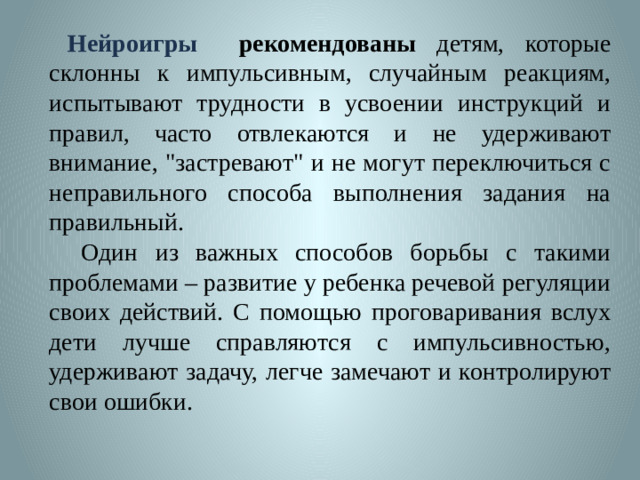 Нейроигры рекомендованы детям, которые склонны к импульсивным, случайным реакциям, испытывают трудности в усвоении инструкций и правил, часто отвлекаются и не удерживают внимание, "застревают" и не могут переключиться с неправильного способа выполнения задания на правильный.

Один из важных способов борьбы с такими проблемами – развитие у ребенка речевой регуляции своих действий. С помощью проговаривания вслух дети лучше справляются с импульсивностью, удерживают задачу, легче замечают и контролируют свои ошибки.